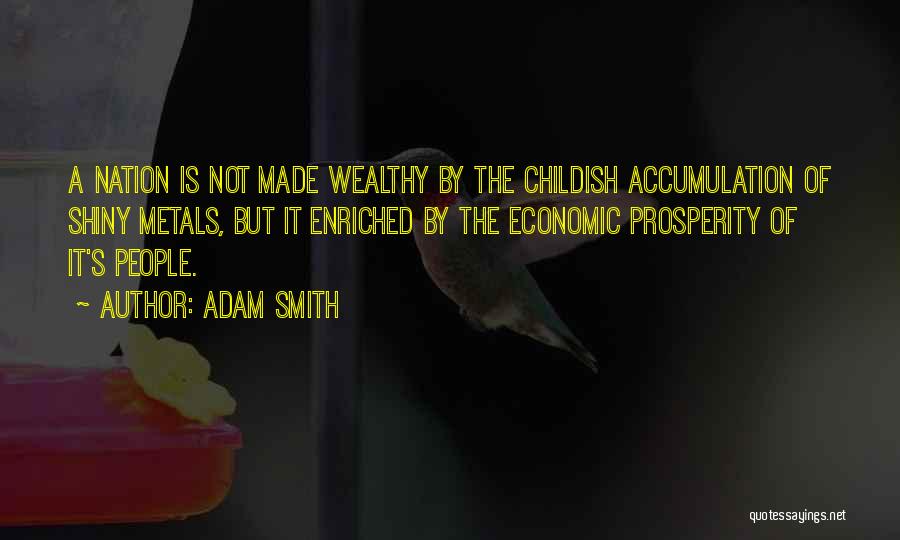 A NATION IS NOT MADE WEALTHY BY THE CHILDISH ACCUMULATION OF SHINY METALS, BUT IT ENRICHED BY THE ECONOMIC PROSPERITY OF IT'S PEOPLE.

~ AUTHOR: ADAM SMITH

quotessayings.net